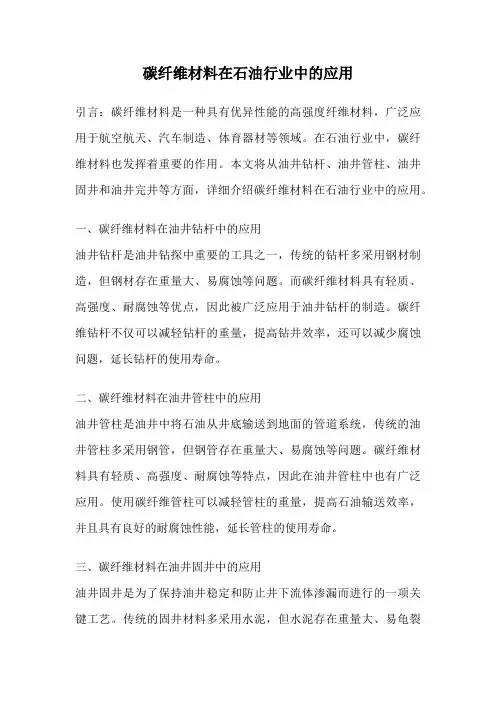 碳纤维材料在石油行业中的应用

引言：碳纤维材料是一种具有优异性能的高强度纤维材料，广泛应用于航空航天、汽车制造、体育器材等领域。在石油行业中，碳纤维材料也发挥着重要的作用。本文将从油井钻杆、油井管柱、油井固井和油井完井等方面，详细介绍碳纤维材料在石油行业中的应用。

一、碳纤维材料在油井钻杆中的应用
油井钻杆是油井钻探中重要的工具之一，传统的钻杆多采用钢材制造，但钢材存在重量大、易腐蚀等问题。而碳纤维材料具有轻质、高强度、耐腐蚀等优点，因此被广泛应用于油井钻杆的制造。碳纤维钻杆不仅可以减轻钻杆的重量，提高钻井效率，还可以减少腐蚀问题，延长钻杆的使用寿命。

二、碳纤维材料在油井管柱中的应用
油井管柱是油井中将石油从井底输送到地面的管道系统，传统的油井管柱多采用钢管，但钢管存在重量大、易腐蚀等问题。碳纤维材料具有轻质、高强度、耐腐蚀等特点，因此在油井管柱中也有广泛应用。使用碳纤维管柱可以减轻管柱的重量，提高石油输送效率，并且具有良好的耐腐蚀性能，延长管柱的使用寿命。

三、碳纤维材料在油井固井中的应用
油井固井是为了保持油井稳定和防止井下流体渗漏而进行的一项关键工艺。传统的固井材料多采用水泥，但水泥存在重量大、易龟裂